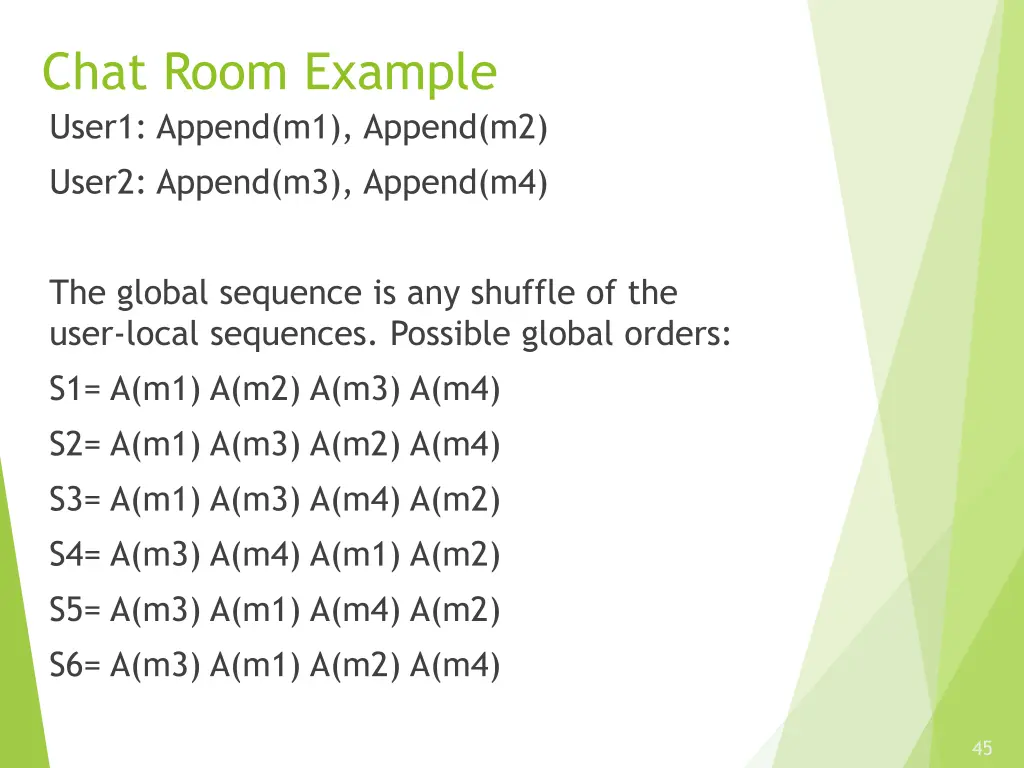 Chat Room Example

User1: Append(m1), Append(m2)

User2: Append(m3), Append(m4)

The global sequence is any shuffle of the user-local sequences. Possible global orders:

S1= A(m1) A(m2) A(m3) A(m4)

S2= A(m1) A(m3) A(m2) A(m4)

S3= A(m1) A(m3) A(m4) A(m2)

S4= A(m3) A(m4) A(m1) A(m2)

S5= A(m3) A(m1) A(m4) A(m2)

S6= A(m3) A(m1) A(m2) A(m4)

45